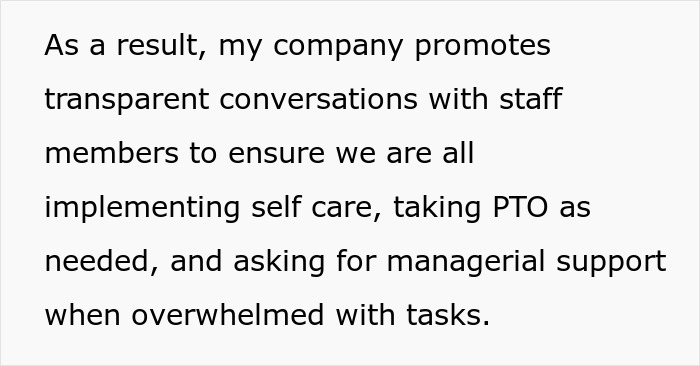 As a result, my company promotes transparent conversations with staff members to ensure we are all implementing self care, taking PTO as needed, and asking for managerial support when overwhelmed with tasks.